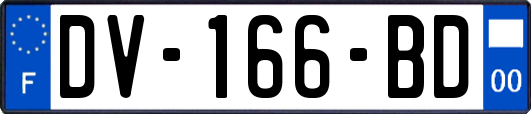 F
DV-166-BD
00